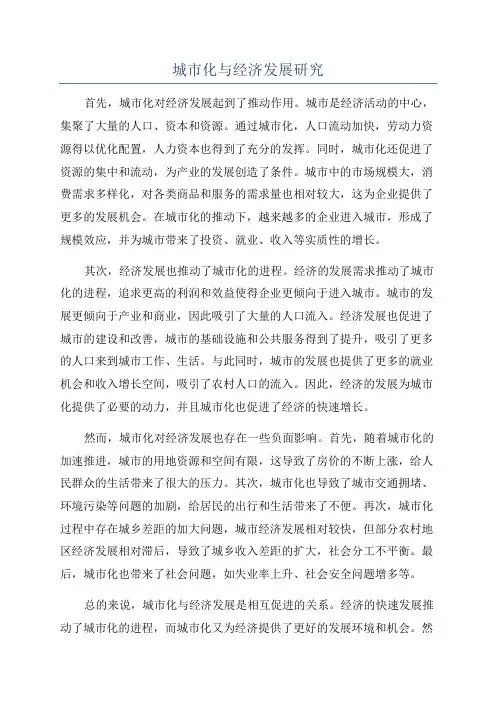 城市化与经济发展研究

首先，城市化对经济发展起到了推动作用。城市是经济活动的中心，集聚了大量的人口、资本和资源。通过城市化，人口流动加快，劳动力资源得以优化配置，人力资本也得到了充分的发挥。同时，城市化还促进了资源的集中和流动，为产业的发展创造了条件。城市中的市场规模大，消费需求多样化，对各类商品和服务的需求量也相对较大，这为企业提供了更多的发展机会。在城市化的推动下，越来越多的企业进入城市，形成了规模效应，并为城市带来了投资、就业、收入等实质性的增长。

其次，经济发展也推动了城市化的进程。经济的发展需求推动了城市化的进程，追求更高的利润和效益使得企业更倾向于进入城市。城市的发展更倾向于产业和商业，因此吸引了大量的人口流入。经济发展也促进了城市的建设和改善，城市的基础设施和公共服务得到了提升，吸引了更多的人口来到城市工作、生活。与此同时，城市的发展也提供了更多的就业机会和收入增长空间，吸引了农村人口的流入。因此，经济的发展为城市化提供了必要的动力，并且城市化也促进了经济的快速增长。

然而，城市化对经济发展也存在一些负面影响。首先，随着城市化的加速推进，城市的用地资源和空间有限，这导致了房价的不断上涨，给人民群众的生活带来了很大的压力。其次，城市化也导致了城市交通拥堵、环境污染等问题的加剧，给居民的出行和生活带来了不便。再次，城市化过程中存在城乡差距的加大问题，城市经济发展相对较快，但部分农村地区经济发展相对滞后，导致了城乡收入差距的扩大，社会分工不平衡。最后，城市化也带来了社会问题，如失业率上升、社会安全问题增多等。

总的来说，城市化与经济发展是相互促进的关系。经济的快速发展推动了城市化的进程，而城市化又为经济提供了更好的发展环境和机会。然